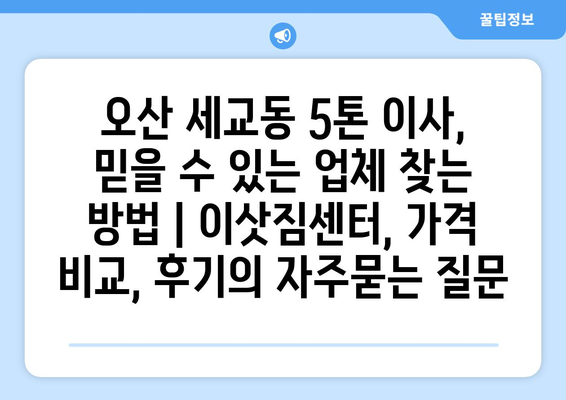 꿀팁정보

오산 세교동 5톤 이사, 믿을 수 있는 업체 찾는 방법 | 이삿짐센터, 가격 비교, 후기의 자주묻는 질문